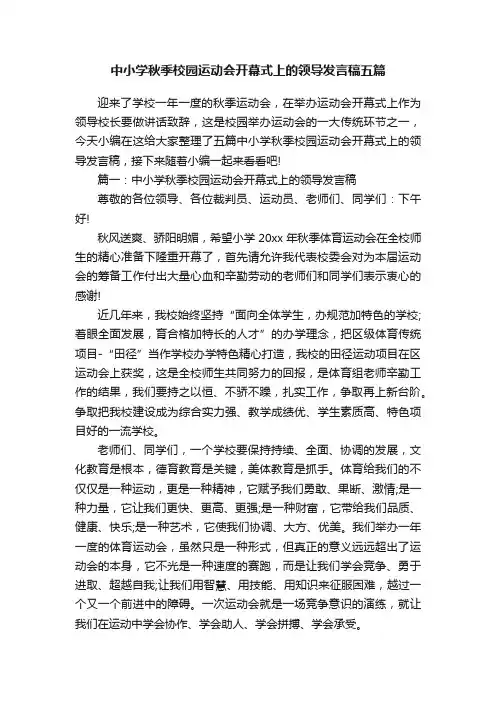 中小学秋季校园运动会开幕式上的领导发言稿五篇

迎来了学校一年一度的秋季运动会，在举办运动会开幕式上作为领导校长要做讲话致辞，这是校园举办运动会的一大传统环节之一，今天小编在这给大家整理了五篇中小学秋季校园运动会开幕式上的领导发言稿，接下来随着小编一起来看看吧!

篇一：中小学秋季校园运动会开幕式上的领导发言稿

尊敬的各位领导、各位裁判员、运动员、老师们、同学们：下午好!

秋风送爽、骄阳明媚，希望小学 20xx 年秋季体育运动会在全校师生的精心准备下隆重开幕了，首先请允许我代表校委会对为本届运动会的筹备工作付出大量心血和辛勤劳动的老师们和同学们表示衷心的感谢!

近几年来，我校始终坚持“面向全体学生，办规范加特色的学校;着眼全面发展，育合格加特长的人才”的办学理念，把区级体育传统项目-“田径”当作学校办学特色精心打造，我校的田径运动项目在区运动会上获奖，这是全校师生共同努力的回报，是体育组老师辛勤工作的结果，我们要持之以恒、不骄不躁，扎实工作，争取再上新台阶。争取把我校建设成为综合实力强、教学成绩优、学生素质高、特色项目好的一流学校。

老师们、同学们，一个学校要保持持续、全面、协调的发展，文化教育是根本，德育教育是关键，美体教育是抓手。体育给我们的不仅仅是一种运动，更是一种精神，它赋予我们勇敢、果断、激情;是一种力量，它让我们更快、更高、更强;是一种财富，它带给我们品质、健康、快乐;是一种艺术，它使我们协调、大方、优美。我们举办一年一度的体育运动会，虽然只是一种形式，但真正的意义远远超出了运动会的本身，它不光是一种速度的赛跑，而是让我们学会竞争、勇于进取、超越自我;让我们用智慧、用技能、用知识来征服困难，越过一个又一个前进中的障碍。一次运动会就是一场竞争意识的演练，就让我们在运动中学会协作、学会助人、学会拼搏、学会承受。